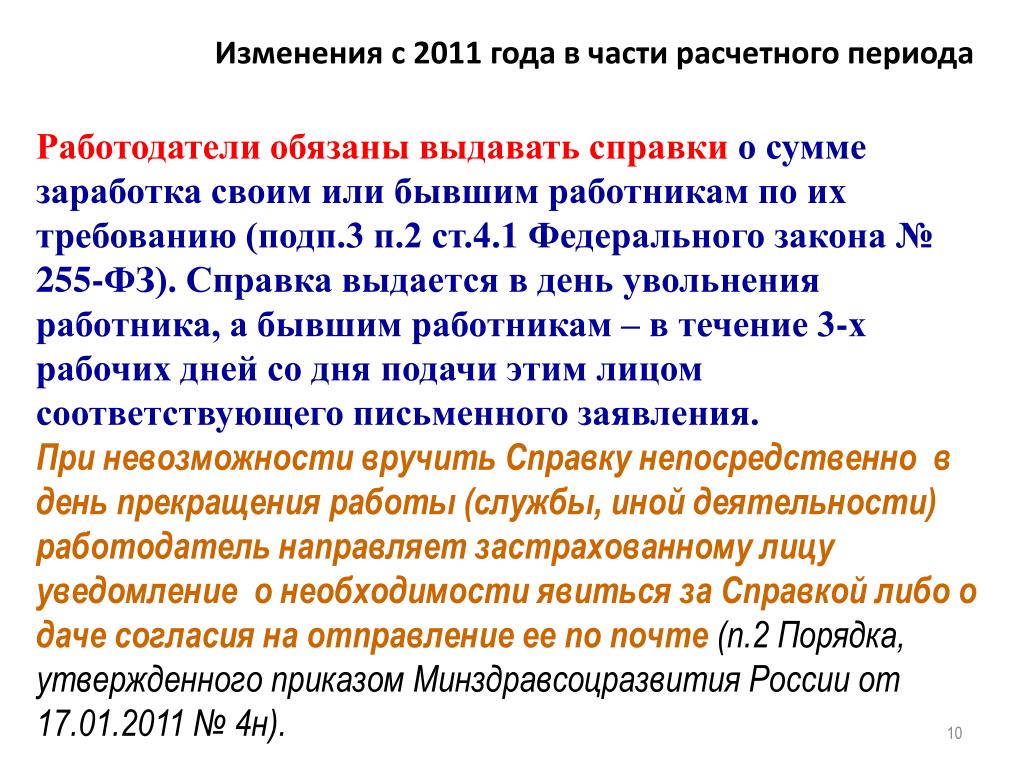 Изменения с 2011 года в части расчетного периода

Работодатели обязаны выдавать справки о сумме заработка своим или бывшим работникам по их требованию (подп.3 п.2 ст.4.1 Федерального закона № 255-ФЗ). Справка выдается в день увольнения работника, а бывшим работникам – в течение 3-х рабочих дней со дня подачи этим лицом соответствующего письменного заявления.
При невозможности вручить Справку непосредственно в день прекращения работы (службы, иной деятельности) работодатель направляет застрахованному лицу уведомление о необходимости явиться за Справкой либо о даче согласия на отправление ее по почте (п.2 Порядка, утвержденного приказом Минздравсоцразвития России от 17.01.2011 № 4н).

10